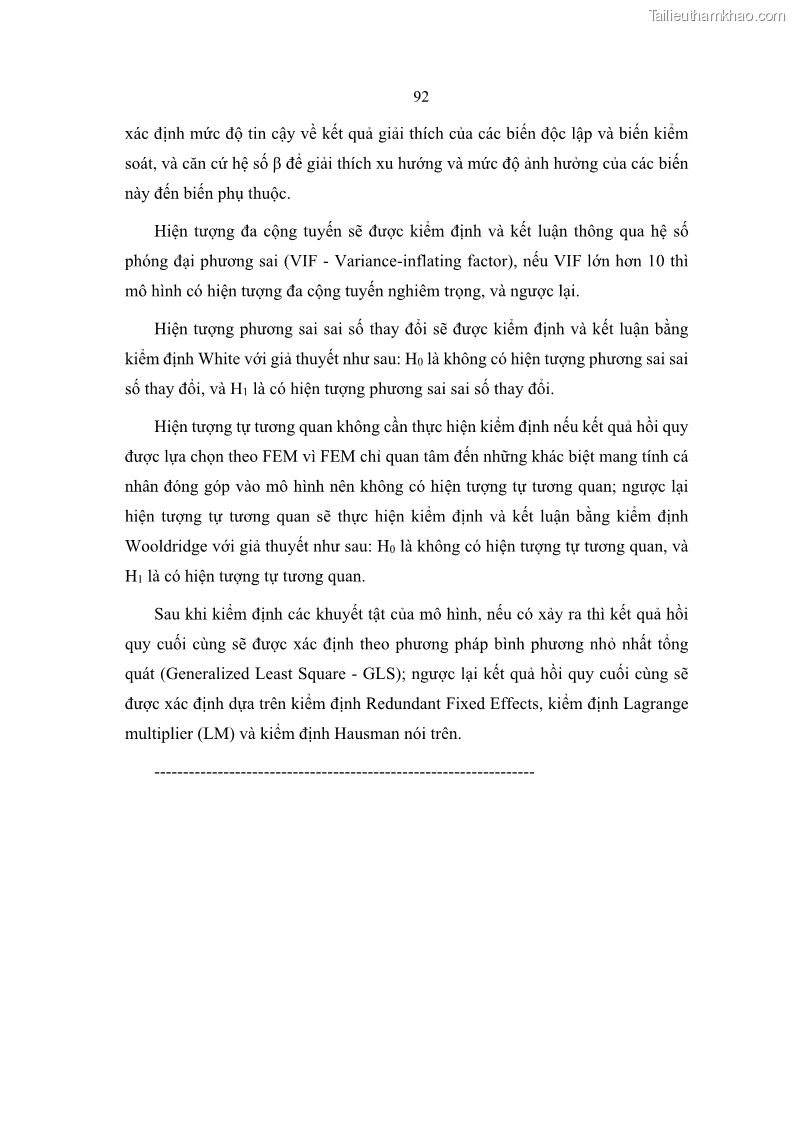 Tailieuthamkhao.com

92

xác định mức độ tin cậy về kết quả giải thích của các biến độc lập và biến kiểm soát, và căn cứ hệ số β để giải thích xu hướng và mức độ ảnh hưởng của các biến này đến biến phụ thuộc.

Hiện tượng đa cộng tuyến sẽ được kiểm định và kết luận thông qua hệ số phóng đại phương sai (VIF - Variance-inflating factor), nếu VIF lớn hơn 10 thì mô hình có hiện tượng đa cộng tuyến nghiêm trọng, và ngược lại.

Hiện tượng phương sai sai số thay đổi sẽ được kiểm định và kết luận bằng kiểm định White với giả thuyết như sau: $H_0$ là không có hiện tượng phương sai sai số thay đổi, và $H_1$ là có hiện tượng phương sai sai số thay đổi.

Hiện tượng tự tương quan không cần thực hiện kiểm định nếu kết quả hồi quy được lựa chọn theo FEM vì FEM chỉ quan tâm đến những khác biệt mang tính cá nhân đóng góp vào mô hình nên không có hiện tượng tự tương quan; ngược lại hiện tượng tự tương quan sẽ thực hiện kiểm định và kết luận bằng kiểm định Wooldridge với giả thuyết như sau: $H_0$ là không có hiện tượng tự tương quan, và $H_1$ là có hiện tượng tự tương quan.

Sau khi kiểm định các khuyết tật của mô hình, nếu có xảy ra thì kết quả hồi quy cuối cùng sẽ được xác định theo phương pháp bình phương nhỏ nhất tổng quát (Generalized Least Square - GLS); ngược lại kết quả hồi quy cuối cùng sẽ được xác định dựa trên kiểm định Redundant Fixed Effects, kiểm định Lagrange multiplier (LM) và kiểm định Hausman nói trên.

------------------------------------------------------------------